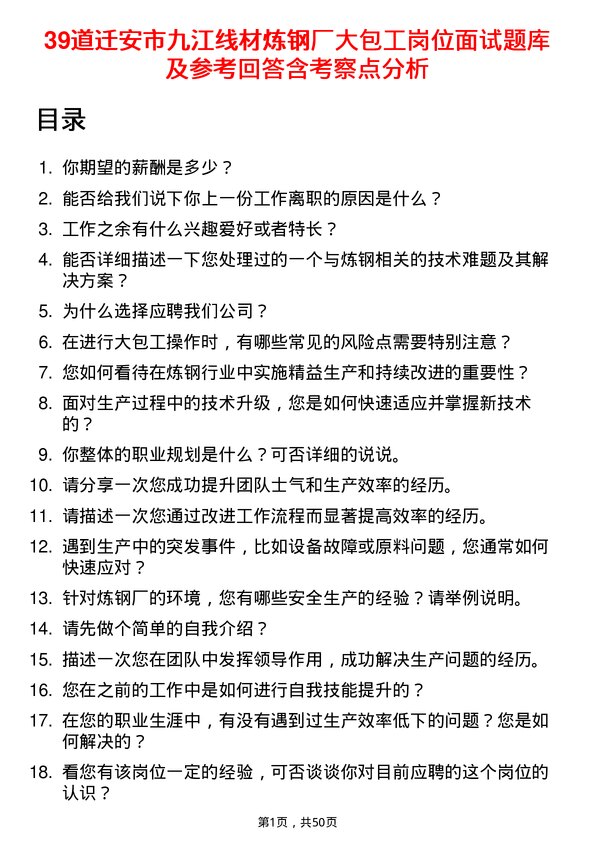 39道迁安市九江线材炼钢厂大包工岗位面试题库及参考回答含考察点分析

目录

1. 你期望的薪酬是多少？
2. 能否给我们说下你上一份工作离职的原因是什么？
3. 工作之余有什么兴趣爱好或者特长？
4. 能否详细描述一下您处理过的一个与炼钢相关的技术难题及其解决方案？
5. 为什么选择应聘我们公司？
6. 在进行大包工操作时，有哪些常见的风险点需要特别注意？
7. 您如何看待在炼钢行业中实施精益生产和持续改进的重要性？
8. 面对生产过程中的技术升级，您是如何快速适应并掌握新技术的？
9. 你整体的职业规划是什么？可否详细的说说。
10. 请分享一次您成功提升团队士气和生产效率的经历。
11. 请描述一次您通过改进工作流程而显著提高效率的经历。
12. 遇到生产中的突发事件，比如设备故障或原料问题，您通常如何快速应对？
13. 针对炼钢厂的环境，您有哪些安全生产的经验？请举例说明。
14. 请先做个简单的自我介绍？
15. 描述一次您在团队中发挥领导作用，成功解决生产问题的经历。
16. 您在之前的工作中是如何进行自我技能提升的？
17. 在您的职业生涯中，有没有遇到过生产效率低下的问题？您是如何解决的？
18. 看您有该岗位一定的经验，可否谈谈你对目前应聘的这个岗位的认识？

第1页，共50页